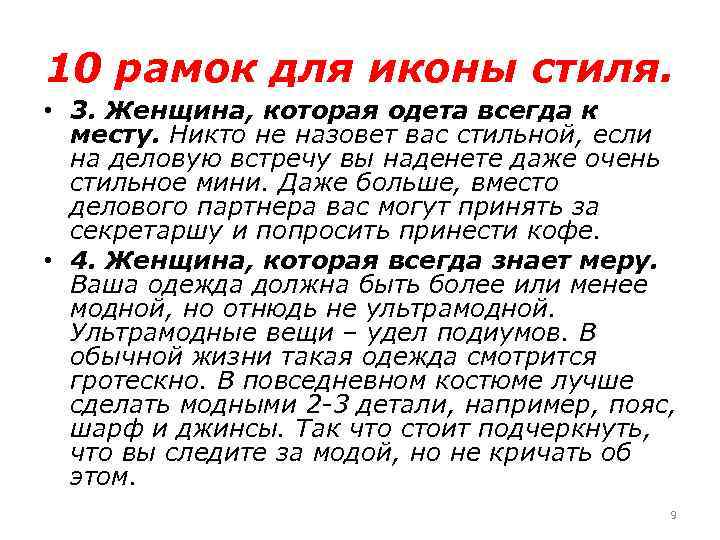 10 рамок для иконы стиля.

• 3. Женщина, которая одета всегда к месту. Никто не назовет вас стильной, если на деловую встречу вы наденете даже очень стильное мини. Даже больше, вместо делового партнера вас могут принять за секретаршу и попросить принести кофе.

• 4. Женщина, которая всегда знает меру. Ваша одежда должна быть более или менее модной, но отнюдь не ультрамодной. Ультрамодные вещи – удел подиумов. В обычной жизни такая одежда смотрится гротескно. В повседневном костюме лучше сделать модными 2-3 детали, например, пояс, шарф и джинсы. Так что стоит подчеркнуть, что вы следите за модой, но не кричать об этом.

9